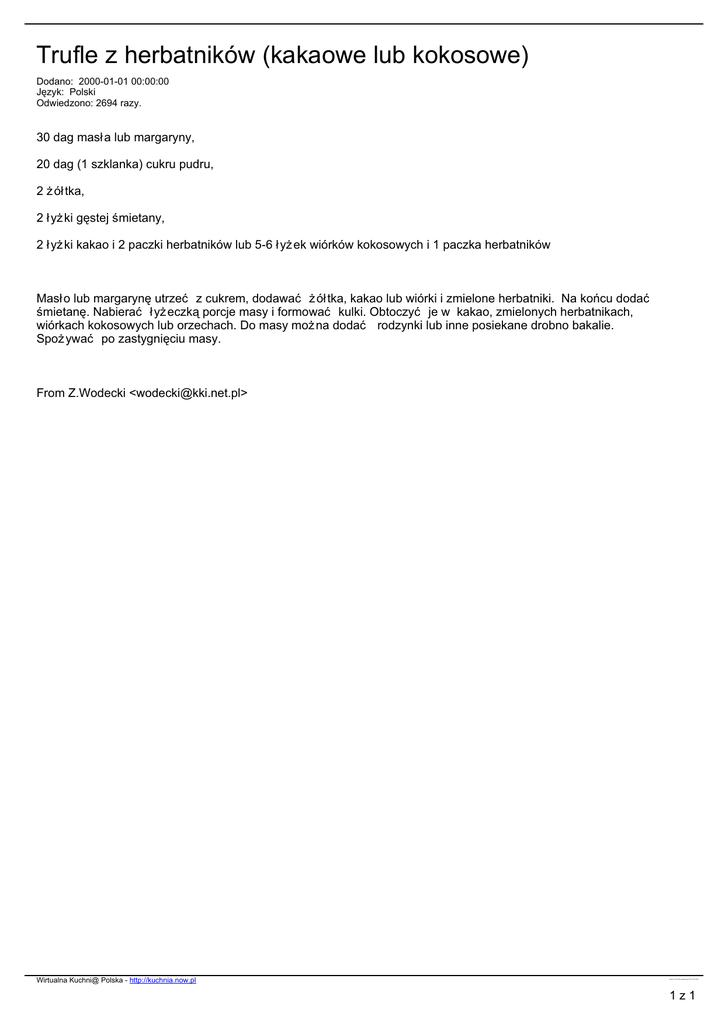 Trufle z herbatników (kakaowe lub kokosowe)

Dodano: 2000-01-01 00:00:00
Język: Polski
Odwiedzono: 2694 razy.

30 dag masła lub margaryny,

20 dag (1 szklanka) cukru pudru,

2 żółtka,

2 łyżki gęstej śmietany,

2 łyżki kakao i 2 paczki herbatników lub 5-6 łyżek wiórków kokosowych i 1 paczka herbatników

Masło lub margarynę utrzeć z cukrem, dodawać żółtka, kakao lub wiórki i zmielone herbatniki. Na końcu dodać śmietanę. Nabierać łyżeczką porcje masy i formować kulki. Obtoczyć je w kakao, zmielonych herbatnikach, wiórkach kokosowych lub orzechach. Do masy można dodać rodzynki lub inne posiekane drobno bakalie. Spożywać po zastygnięciu masy.

From Z.Wodecki <wodecki@kki.net.pl>

Wirtualna Kuchni@ Polska - http://kuchnia.now.pl

1 z 1